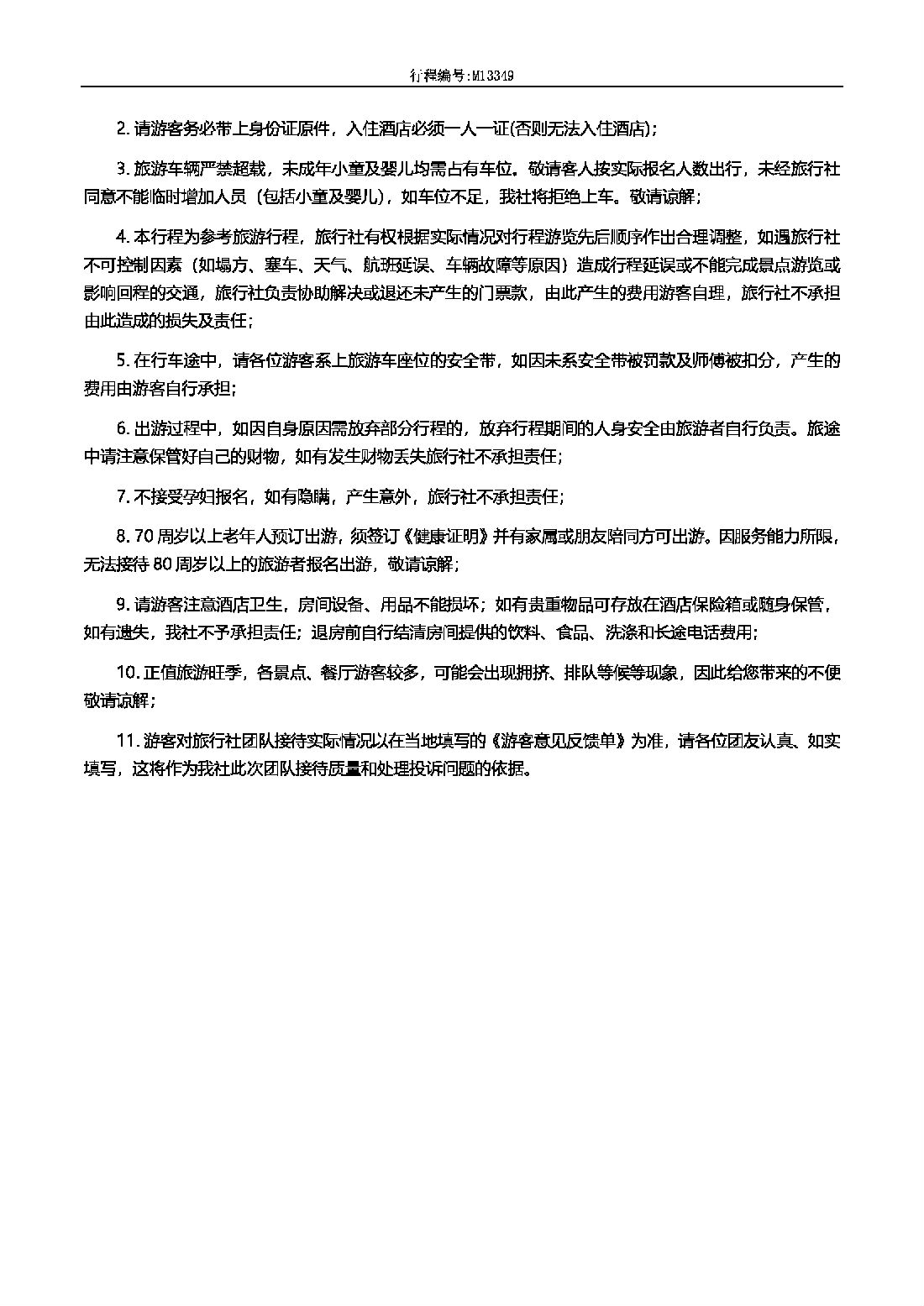 行程编号:M13349

2. 请游客务必带上身份证原件，入住酒店必须一人一证(否则无法入住酒店)；

3. 旅游车辆严禁超载，未成年小童及婴儿均需占有车位。敬请客人按实际报名人数出行，未经旅行社同意不能临时增加人员（包括小童及婴儿），如车位不足，我社将拒绝上车。敬请谅解；

4. 本行程为参考旅游行程，旅行社有权根据实际情况对行程游览先后顺序作出合理调整，如遇旅行社不可控制因素（如塌方、塞车、天气、航班延误、车辆故障等原因）造成行程延误或不能完成景点游览或影响回程的交通，旅行社负责协助解决或退还未产生的门票款，由此产生的费用游客自理，旅行社不承担由此造成的损失及责任；

5. 在行车途中，请各位游客系上旅游车座位的安全带，如因未系安全带被罚款及师傅被扣分，产生的费用由游客自行承担；

6. 出游过程中，如因自身原因需放弃部分行程的，放弃行程期间的人身安全由旅游者自行负责。旅途中请注意保管好自己的财物，如有发生财物丢失旅行社不承担责任；

7. 不接受孕妇报名，如有隐瞒，产生意外，旅行社不承担责任；

8. 70 周岁以上老年人预订出游，须签订《健康证明》并有家属或朋友陪同方可出游。因服务能力所限，无法接待 80 周岁以上的旅游者报名出游，敬请谅解；

9. 请游客注意酒店卫生，房间设备、用品不能损坏；如有贵重物品可存放在酒店保险箱或随身保管，如有遗失，我社不予承担责任；退房前自行结清房间提供的饮料、食品、洗涤和长途电话费用；

10. 正值旅游旺季，各景点、餐厅游客较多，可能会出现拥挤、排队等候等现象，因此给您带来的不便敬请谅解；

11. 游客对旅行社团队接待实际情况以在当地填写的《游客意见反馈单》为准，请各位团友认真、如实填写，这将作为我社此次团队接待质量和处理投诉问题的依据。